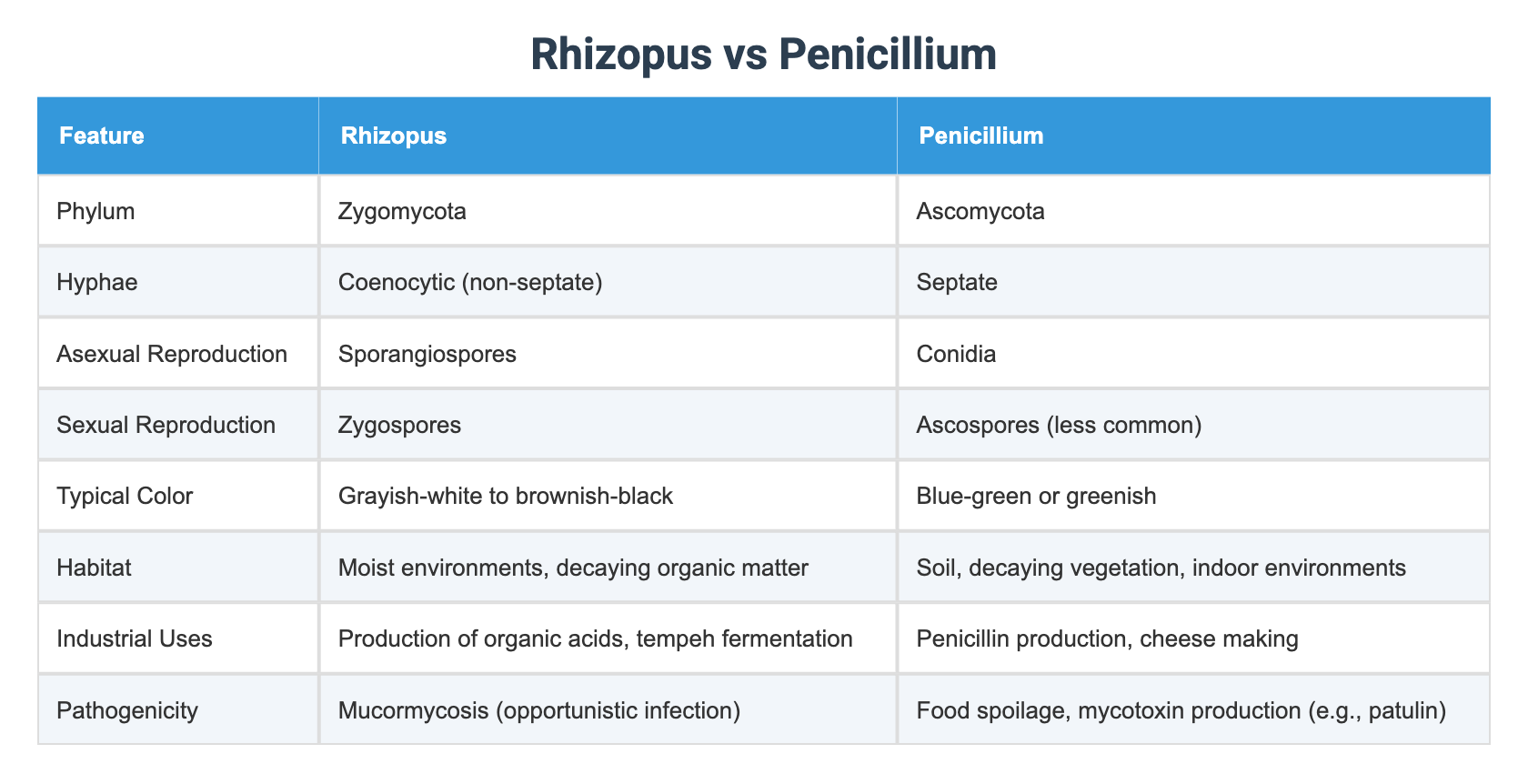 Rhizopus vs Penicillium

| Feature | Rhizopus | Penicillium |
|---|---|---|
| Phylum | Zygomycota | Ascomycota |
| Hyphae | Coenocytic (non-septate) | Septate |
| Asexual Reproduction | Sporangiospores | Conidia |
| Sexual Reproduction | Zygospores | Ascospores (less common) |
| Typical Color | Grayish-white to brownish-black | Blue-green or greenish |
| Habitat | Moist environments, decaying organic matter | Soil, decaying vegetation, indoor environments |
| Industrial Uses | Production of organic acids, tempeh fermentation | Penicillin production, cheese making |
| Pathogenicity | Mucormycosis (opportunistic infection) | Food spoilage, mycotoxin production (e.g., patulin) |